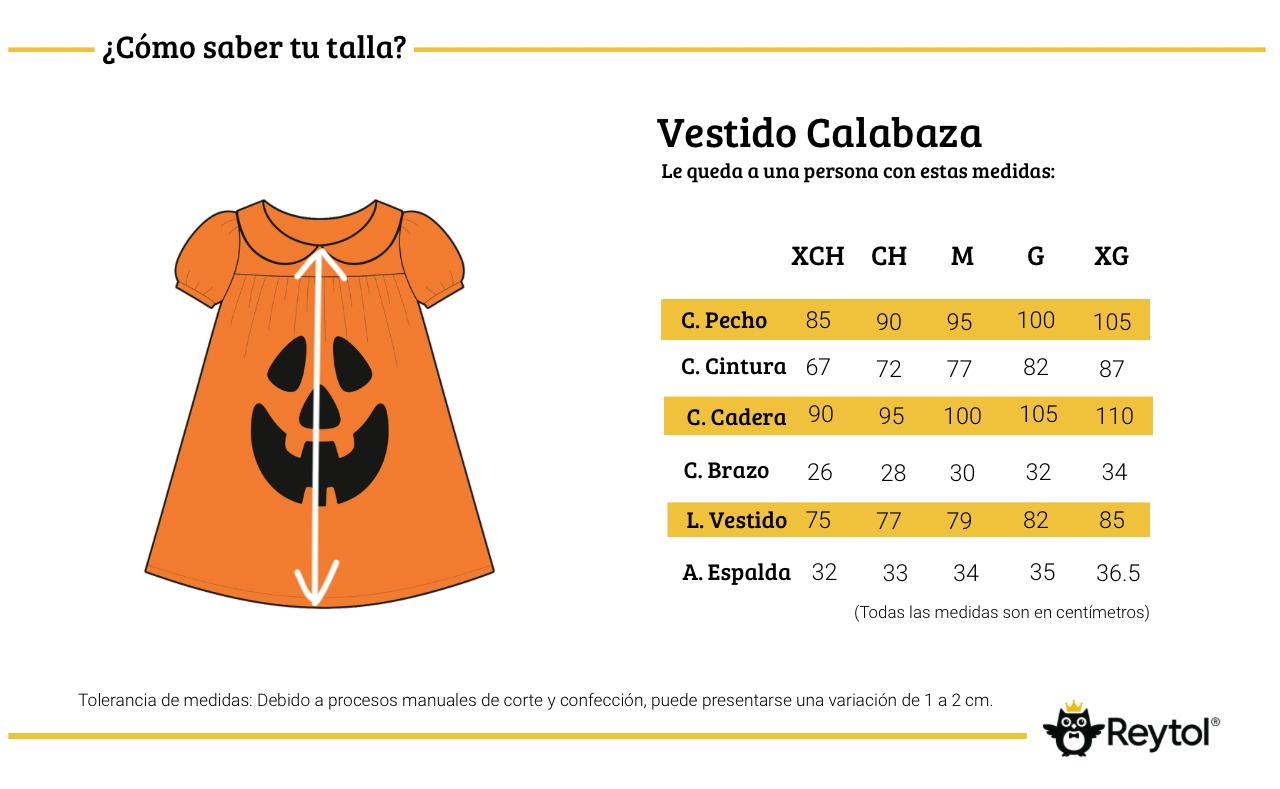 ¿Cómo saber tu talla?

Vestido Calabaza
Le queda a una persona con estas medidas:

| | XCH | CH | M | G | XG |
|---|---|---|---|---|---|
| C. Pecho | 85 | 90 | 95 | 100 | 105 |
| C. Cintura | 67 | 72 | 77 | 82 | 87 |
| C. Cadera | 90 | 95 | 100 | 105 | 110 |
| C. Brazo | 26 | 28 | 30 | 32 | 34 |
| L. Vestido | 75 | 77 | 79 | 82 | 85 |
| A. Espalda | 32 | 33 | 34 | 35 | 36.5 |

(Todas las medidas son en centímetros)

Tolerancia de medidas: Debido a procesos manuales de corte y confección, puede presentarse una variación de 1 a 2 cm.

Reytol®